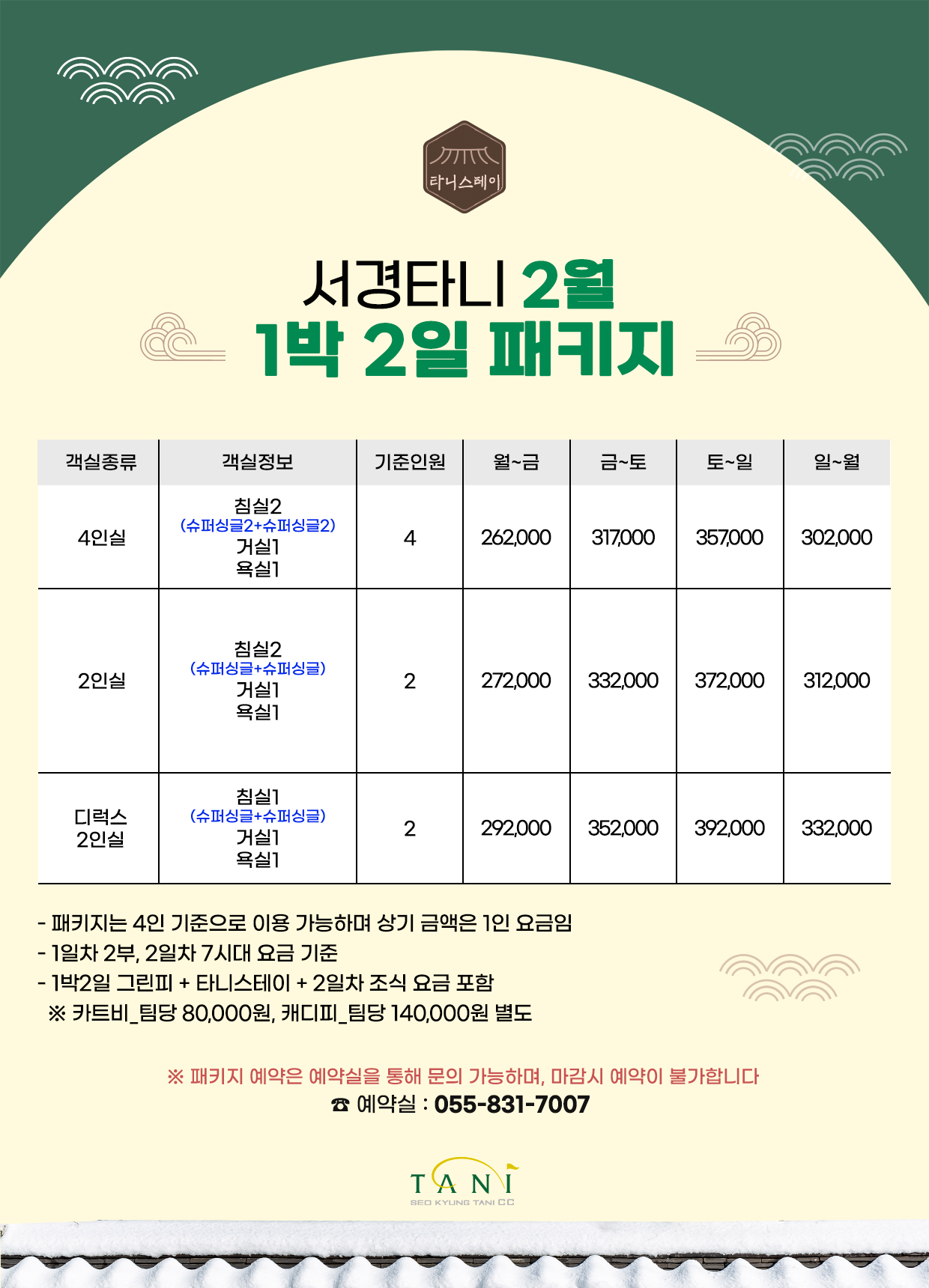 타니스테이

서경타니 2월
1박 2일 패키지

| 객실종류 | 객실정보 | 기준인원 | 월~금 | 금~토 | 토~일 | 일~월 |
|---|---|---|---|---|---|---|
| 4인실 | 침실2 (슈퍼싱글2+슈퍼싱글2) 거실1 욕실1 | 4 | 262,000 | 317,000 | 357,000 | 302,000 |
| 2인실 | 침실2 (슈퍼싱글+슈퍼싱글) 거실1 욕실1 | 2 | 272,000 | 332,000 | 372,000 | 312,000 |
| 디럭스 2인실 | 침실1 (슈퍼싱글+슈퍼싱글) 거실1 욕실1 | 2 | 292,000 | 352,000 | 392,000 | 332,000 |

- 패키지는 4인 기준으로 이용 가능하며 상기 금액은 1인 요금임
- 1일차 2부, 2일차 7시대 요금 기준
- 1박2일 그린피 + 타니스테이 + 2일차 조식 요금 포함
※ 카트비_팀당 80,000원, 캐디피_팀당 140,000원 별도

※ 패키지 예약은 예약실을 통해 문의 가능하며, 마감시 예약이 불가합니다
☎ 예약실 : 055-831-7007

TANI
SEO KYUNG TANI CC